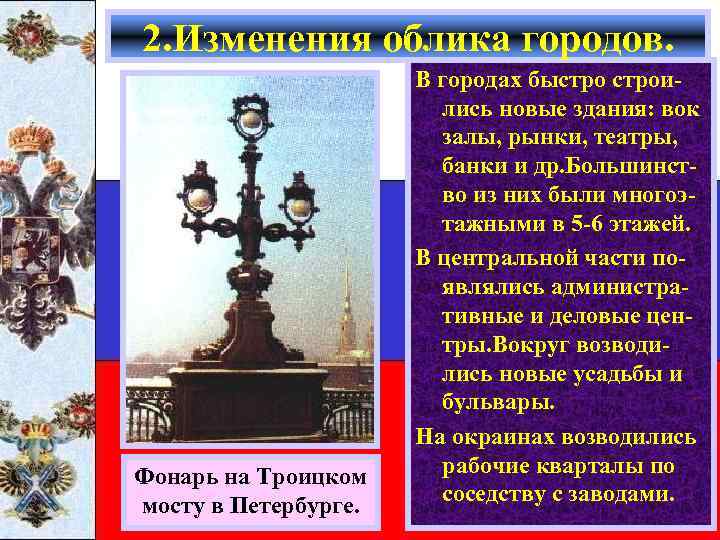 2.Изменения облика городов.

В городах быстро строились новые здания: вок залы, рынки, театры, банки и др.Большинство из них были многоэтажными в 5-6 этажей.

В центральной части появлялись административные и деловые центры.Вокруг возводились новые усадьбы и бульвары.

На окраинах возводились рабочие кварталы по соседству с заводами.

Фонарь на Троицком мосту в Петербурге.